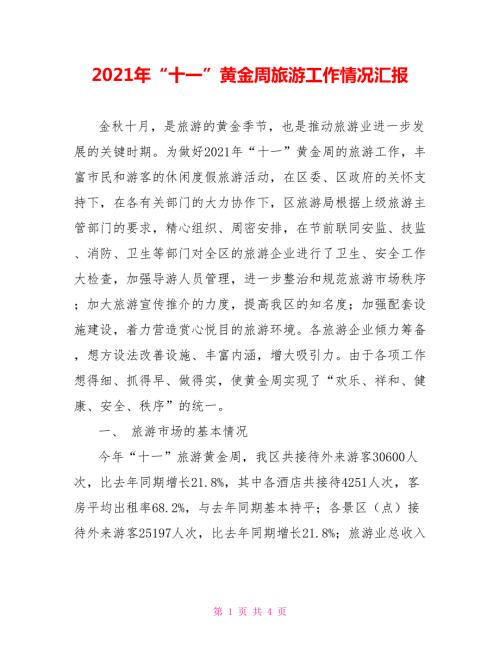 2021年“十一”黄金周旅游工作情况汇报

金秋十月，是旅游的黄金季节，也是推动旅游业进一步发展的关键时期。为做好2021年“十一”黄金周的旅游工作，丰富市民和游客的休闲度假旅游活动，在区委、区政府的关怀支持下，在各有关部门的大力协作下，区旅游局根据上级旅游主管部门的要求，精心组织、周密安排，在节前联同安监、技监、消防、卫生等部门对全区的旅游企业进行了卫生、安全工作大检查，加强导游人员管理，进一步整治和规范旅游市场秩序；加大旅游宣传推介的力度，提高我区的知名度；加强配套设施建设，着力营造赏心悦目的旅游环境。各旅游企业倾力筹备，想方设法改善设施、丰富内涵，增大吸引力。由于各项工作想得细、抓得早、做得实，使黄金周实现了“欢乐、祥和、健康、安全、秩序”的统一。

一、 旅游市场的基本情况

今年“十一”旅游黄金周，我区共接待外来游客30600人次，比去年同期增长21.8%，其中各酒店共接待4251人次，客房平均出租率68.2%，与去年同期基本持平；各景区（点）接待外来游客25197人次，比去年同期增长21.8%；旅游业总收入

第 1 页 共 4 页